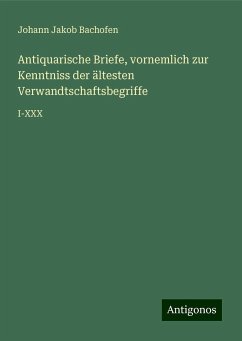 Johann Jakob Bachofen

Antiquarische Briefe, vornemlich zur Kenntniss der ältesten Verwandtschaftsbegriffe

I-XXX

Antigonos